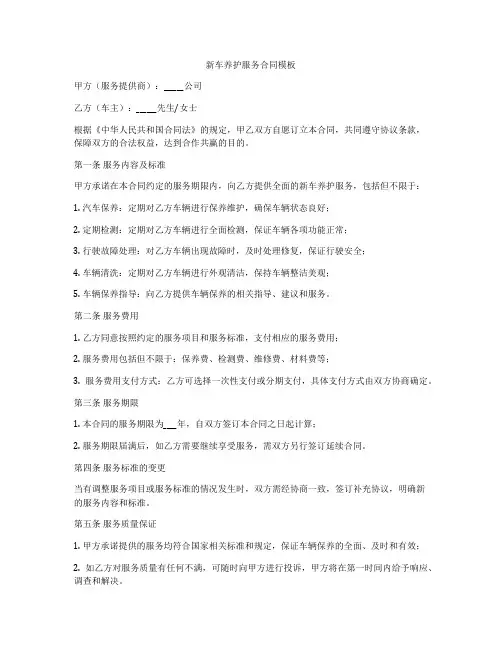 新车养护服务合同模板

甲方（服务提供商）：____公司

乙方（车主）：____先生/女士

根据《中华人民共和国合同法》的规定，甲乙双方自愿订立本合同，共同遵守协议条款，保障双方的合法权益，达到合作共赢的目的。

第一条 服务内容及标准

甲方承诺在本合同约定的服务期限内，向乙方提供全面的新车养护服务，包括但不限于：

1. 汽车保养：定期对乙方车辆进行保养维护，确保车辆状态良好；

2. 定期检测：定期对乙方车辆进行全面检测，保证车辆各项功能正常；

3. 行驶故障处理：对乙方车辆出现故障时，及时处理修复，保证行驶安全；

4. 车辆清洗：定期对乙方车辆进行外观清洁，保持车辆整洁美观；

5. 车辆保养指导：向乙方提供车辆保养的相关指导、建议和服务。

第二条 服务费用

1. 乙方同意按照约定的服务项目和服务标准，支付相应的服务费用；

2. 服务费用包括但不限于：保养费、检测费、维修费、材料费等；

3. 服务费用支付方式：乙方可选择一次性支付或分期支付，具体支付方式由双方协商确定。

第三条 服务期限

1. 本合同的服务期限为___年，自双方签订本合同之日起计算；

2. 服务期限届满后，如乙方需要继续享受服务，需双方另行签订延续合同。

第四条 服务标准的变更

当有调整服务项目或服务标准的情况发生时，双方需经协商一致，签订补充协议，明确新的服务内容和标准。

第五条 服务质量保证

1. 甲方承诺提供的服务均符合国家相关标准和规定，保证车辆保养的全面、及时和有效；

2. 如乙方对服务质量有任何不满，可随时向甲方进行投诉，甲方将在第一时间内给予响应、调查和解决。